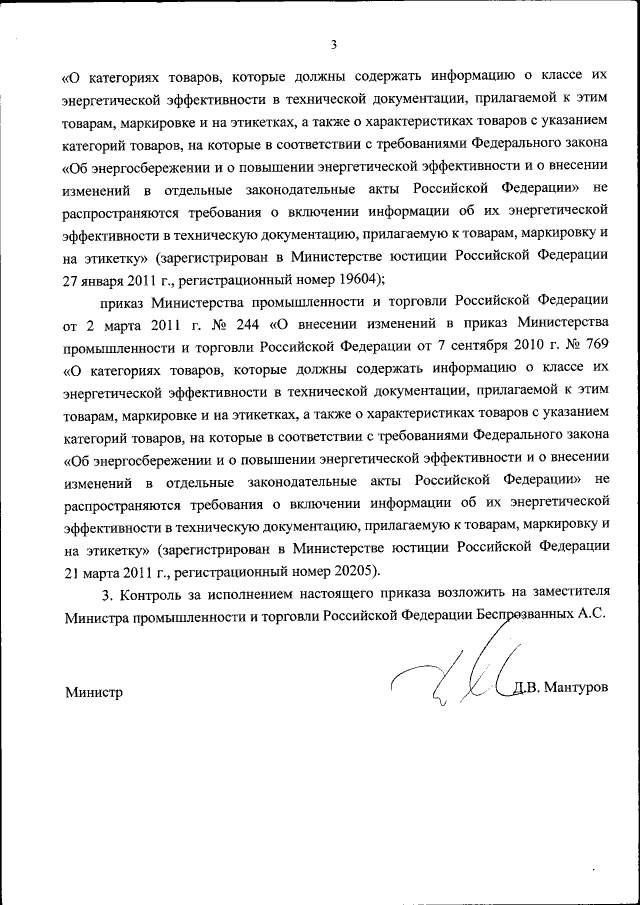 3

«О категориях товаров, которые должны содержать информацию о классе их энергетической эффективности в технической документации, прилагаемой к этим товарам, маркировке и на этикетках, а также о характеристиках товаров с указанием категорий товаров, на которые в соответствии с требованиями Федерального закона «Об энергосбережении и о повышении энергетической эффективности и о внесении изменений в отдельные законодательные акты Российской Федерации» не распространяются требования о включении информации об их энергетической эффективности в техническую документацию, прилагаемую к товарам, маркировку и на этикетку» (зарегистрирован в Министерстве юстиции Российской Федерации 27 января 2011 г., регистрационный номер 19604);

приказ Министерства промышленности и торговли Российской Федерации от 2 марта 2011 г. № 244 «О внесении изменений в приказ Министерства промышленности и торговли Российской Федерации от 7 сентября 2010 г. № 769 «О категориях товаров, которые должны содержать информацию о классе их энергетической эффективности в технической документации, прилагаемой к этим товарам, маркировке и на этикетках, а также о характеристиках товаров с указанием категорий товаров, на которые в соответствии с требованиями Федерального закона «Об энергосбережении и о повышении энергетической эффективности и о внесении изменений в отдельные законодательные акты Российской Федерации» не распространяются требования о включении информации об их энергетической эффективности в техническую документацию, прилагаемую к товарам, маркировку и на этикетку» (зарегистрирован в Министерстве юстиции Российской Федерации 21 марта 2011 г., регистрационный номер 20205).

3. Контроль за исполнением настоящего приказа возложить на заместителя Министра промышленности и торговли Российской Федерации Беспрозванных А.С.

Министр Д.В. Мантуров